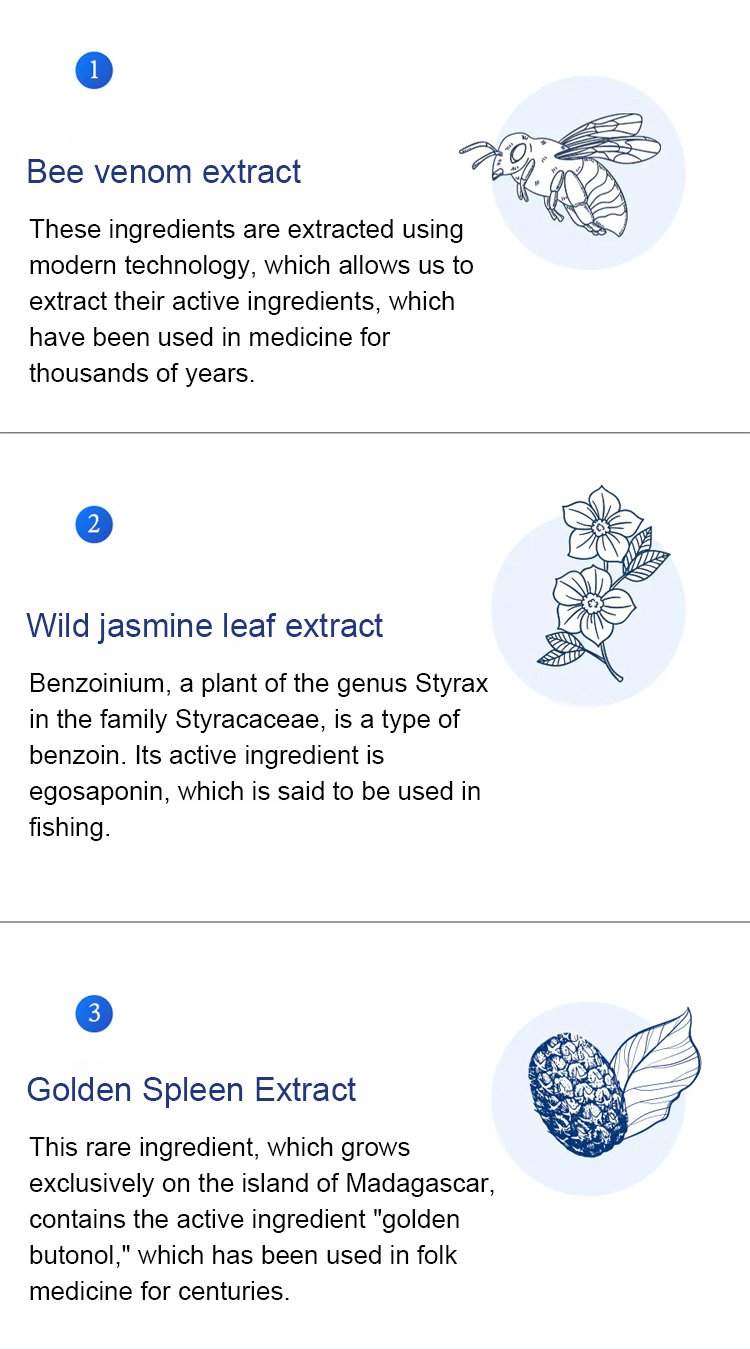 1

Bee venom extract

These ingredients are extracted using modern technology, which allows us to extract their active ingredients, which have been used in medicine for thousands of years.

2

Wild jasmine leaf extract

Benzoinium, a plant of the genus Styrax in the family Styracaceae, is a type of benzoin. Its active ingredient is egosaponin, which is said to be used in fishing.

3

Golden Spleen Extract

This rare ingredient, which grows exclusively on the island of Madagascar, contains the active ingredient "golden butonol," which has been used in folk medicine for centuries.